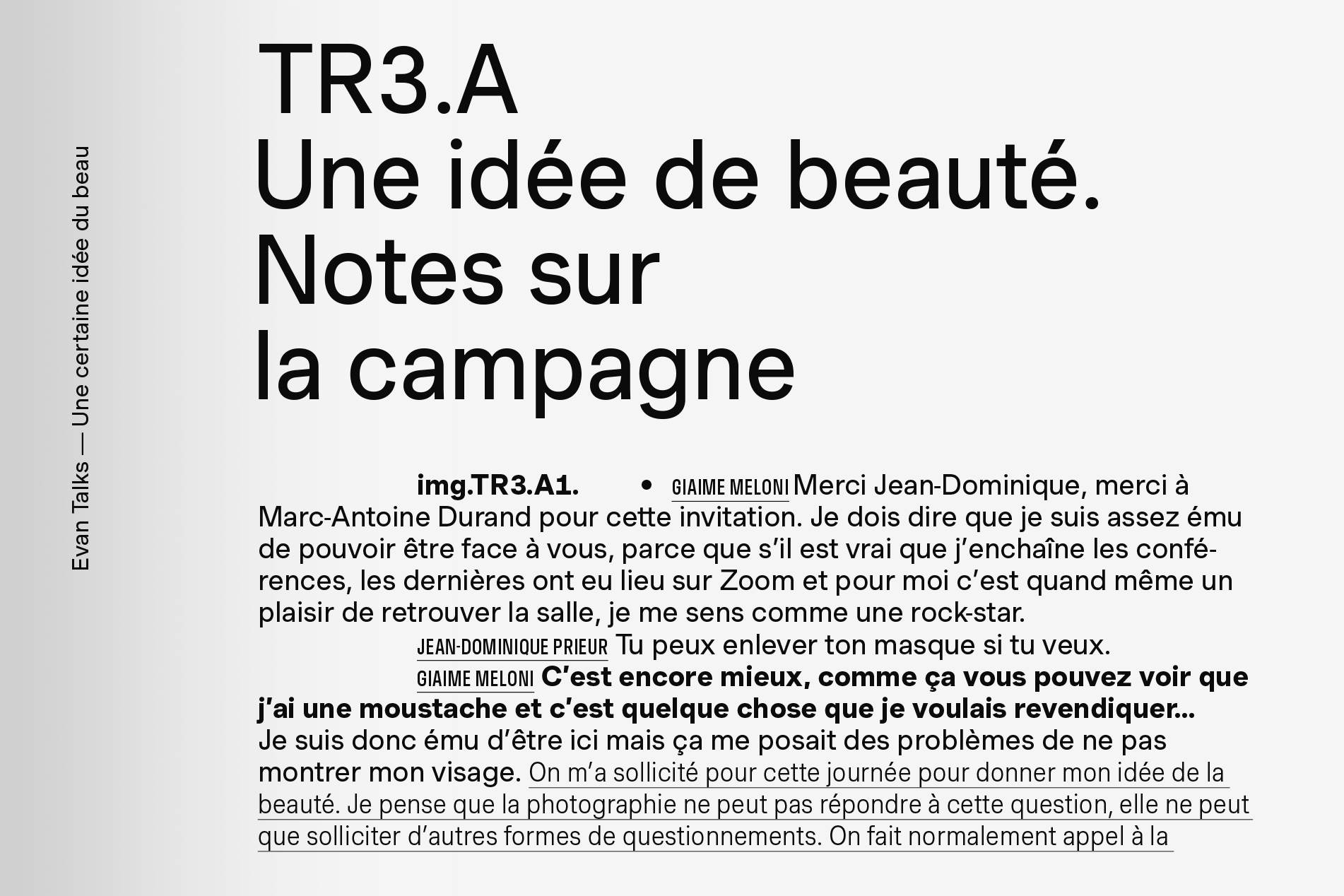 Evan Talks — Une certaine idée du beau

TR3.A
Une idée de beauté.
Notes sur
la campagne

img.TR3.A1. • GIAIME MELONI Merci Jean-Dominique, merci à Marc-Antoine Durand pour cette invitation. Je dois dire que je suis assez ému de pouvoir être face à vous, parce que s'il est vrai que j'enchaîne les conférences, les dernières ont eu lieu sur Zoom et pour moi c'est quand même un plaisir de retrouver la salle, je me sens comme une rock-star.

JEAN-DOMINIQUE PRIEUR Tu peux enlever ton masque si tu veux.

GIAIME MELONI C'est encore mieux, comme ça vous pouvez voir que j'ai une moustache et c'est quelque chose que je voulais revendiquer… Je suis donc ému d'être ici mais ça me posait des problèmes de ne pas montrer mon visage. On m'a sollicité pour cette journée pour donner mon idée de la beauté. Je pense que la photographie ne peut pas répondre à cette question, elle ne peut que solliciter d'autres formes de questionnements. On fait normalement appel à la